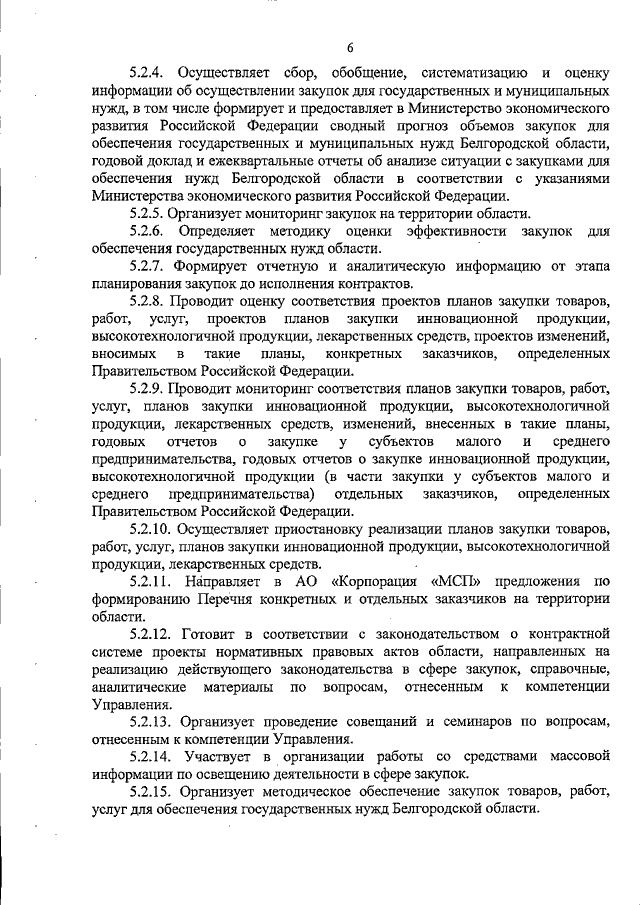 6

5.2.4. Осуществляет сбор, обобщение, систематизацию и оценку информации об осуществлении закупок для государственных и муниципальных нужд, в том числе формирует и предоставляет в Министерство экономического развития Российской Федерации сводный прогноз объемов закупок для обеспечения государственных и муниципальных нужд Белгородской области, годовой доклад и ежеквартальные отчеты об анализе ситуации с закупками для обеспечения нужд Белгородской области в соответствии с указаниями Министерства экономического развития Российской Федерации.

5.2.5. Организует мониторинг закупок на территории области.

5.2.6. Определяет методику оценки эффективности закупок для обеспечения государственных нужд области.

5.2.7. Формирует отчетную и аналитическую информацию от этапа планирования закупок до исполнения контрактов.

5.2.8. Проводит оценку соответствия проектов планов закупки товаров, работ, услуг, проектов планов закупки инновационной продукции, высокотехнологичной продукции, лекарственных средств, проектов изменений, вносимых в такие планы, конкретных заказчиков, определенных Правительством Российской Федерации.

5.2.9. Проводит мониторинг соответствия планов закупки товаров, работ, услуг, планов закупки инновационной продукции, высокотехнологичной продукции, лекарственных средств, изменений, внесенных в такие планы, годовых отчетов о закупке у субъектов малого и среднего предпринимательства, годовых отчетов о закупке инновационной продукции, высокотехнологичной продукции (в части закупки у субъектов малого и среднего предпринимательства) отдельных заказчиков, определенных Правительством Российской Федерации.

5.2.10. Осуществляет приостановку реализации планов закупки товаров, работ, услуг, планов закупки инновационной продукции, высокотехнологичной продукции, лекарственных средств.

5.2.11. Направляет в АО «Корпорация «МСП» предложения по формированию Перечня конкретных и отдельных заказчиков на территории области.

5.2.12. Готовит в соответствии с законодательством о контрактной системе проекты нормативных правовых актов области, направленных на реализацию действующего законодательства в сфере закупок, справочные, аналитические материалы по вопросам, отнесенным к компетенции Управления.

5.2.13. Организует проведение совещаний и семинаров по вопросам, отнесенным к компетенции Управления.

5.2.14. Участвует в организации работы со средствами массовой информации по освещению деятельности в сфере закупок.

5.2.15. Организует методическое обеспечение закупок товаров, работ, услуг для обеспечения государственных нужд Белгородской области.